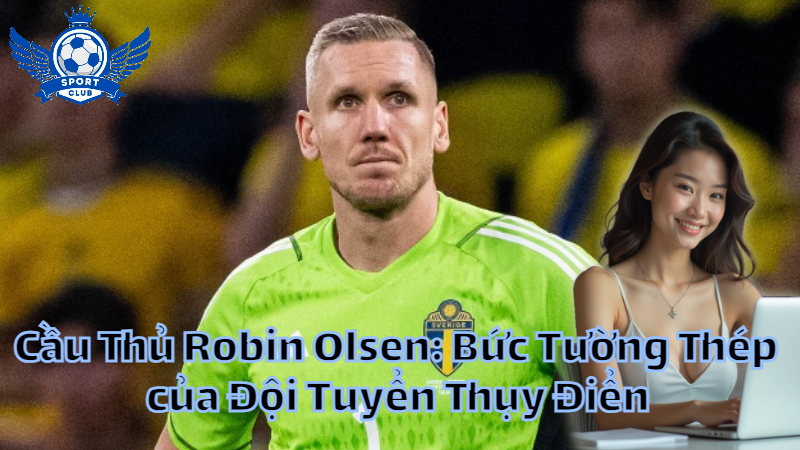 SPORT
CLUB

SVERIGE

Cầu Thủ Robin Olsen: Bức Tường Thép của Đội Tuyển Thụy Điển